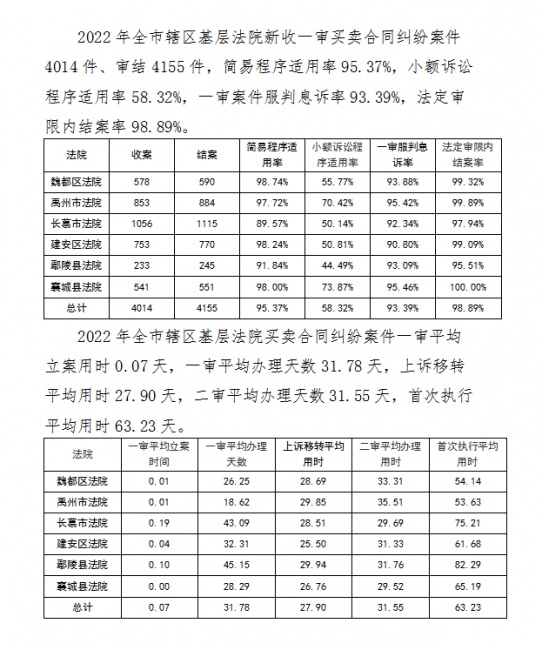 2022 年全市辖区基层法院新收一审买卖合同纠纷案件 4014 件、审结 4155 件，简易程序适用率 95.37%，小额诉讼程序适用率 58.32%，一审案件服判息诉率 93.39%，法定审限内结案率 98.89%。

| 法院 | 收案 | 结案 | 简易程序适用率 | 小额诉讼程序适用率 | 一审服判息诉率 | 法定审限内结案率 |
|---|---|---|---|---|---|---|
| 魏都区法院 | 578 | 590 | 98.74% | 55.77% | 93.88% | 99.32% |
| 禹州市法院 | 853 | 884 | 97.72% | 70.42% | 95.42% | 99.89% |
| 长葛市法院 | 1056 | 1115 | 89.57% | 50.14% | 92.34% | 97.94% |
| 建安区法院 | 753 | 770 | 98.24% | 50.81% | 90.80% | 99.09% |
| 鄢陵县法院 | 233 | 245 | 91.84% | 44.49% | 93.09% | 95.51% |
| 襄城县法院 | 541 | 551 | 98.00% | 73.87% | 95.46% | 100.00% |
| 总计 | 4014 | 4155 | 95.37% | 58.32% | 93.39% | 98.89% |

2022 年全市辖区基层法院买卖合同纠纷案件一审平均立案用时 0.07 天，一审平均办理天数 31.78 天，上诉移转平均用时 27.90 天，二审平均办理天数 31.55 天，首次执行平均用时 63.23 天。

| 法院 | 一审平均立案时间 | 一审平均办理天数 | 上诉移转平均用时 | 二审平均办理用时 | 首次执行平均用时 |
|---|---|---|---|---|---|
| 魏都区法院 | 0.01 | 26.25 | 28.69 | 33.31 | 54.14 |
| 禹州市法院 | 0.01 | 18.62 | 29.85 | 35.51 | 53.63 |
| 长葛市法院 | 0.19 | 43.09 | 28.51 | 29.69 | 75.21 |
| 建安区法院 | 0.04 | 32.31 | 25.50 | 31.33 | 61.68 |
| 鄢陵县法院 | 0.10 | 45.15 | 29.94 | 31.76 | 82.29 |
| 襄城县法院 | 0.00 | 28.29 | 26.76 | 29.52 | 65.19 |
| 总计 | 0.07 | 31.78 | 27.90 | 31.55 | 63.23 |